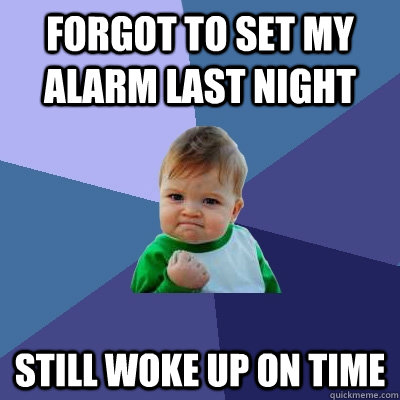 FORGOT TO SET MY ALARM LAST NIGHT

STILL WOKE UP ON TIME

quickmeme.com